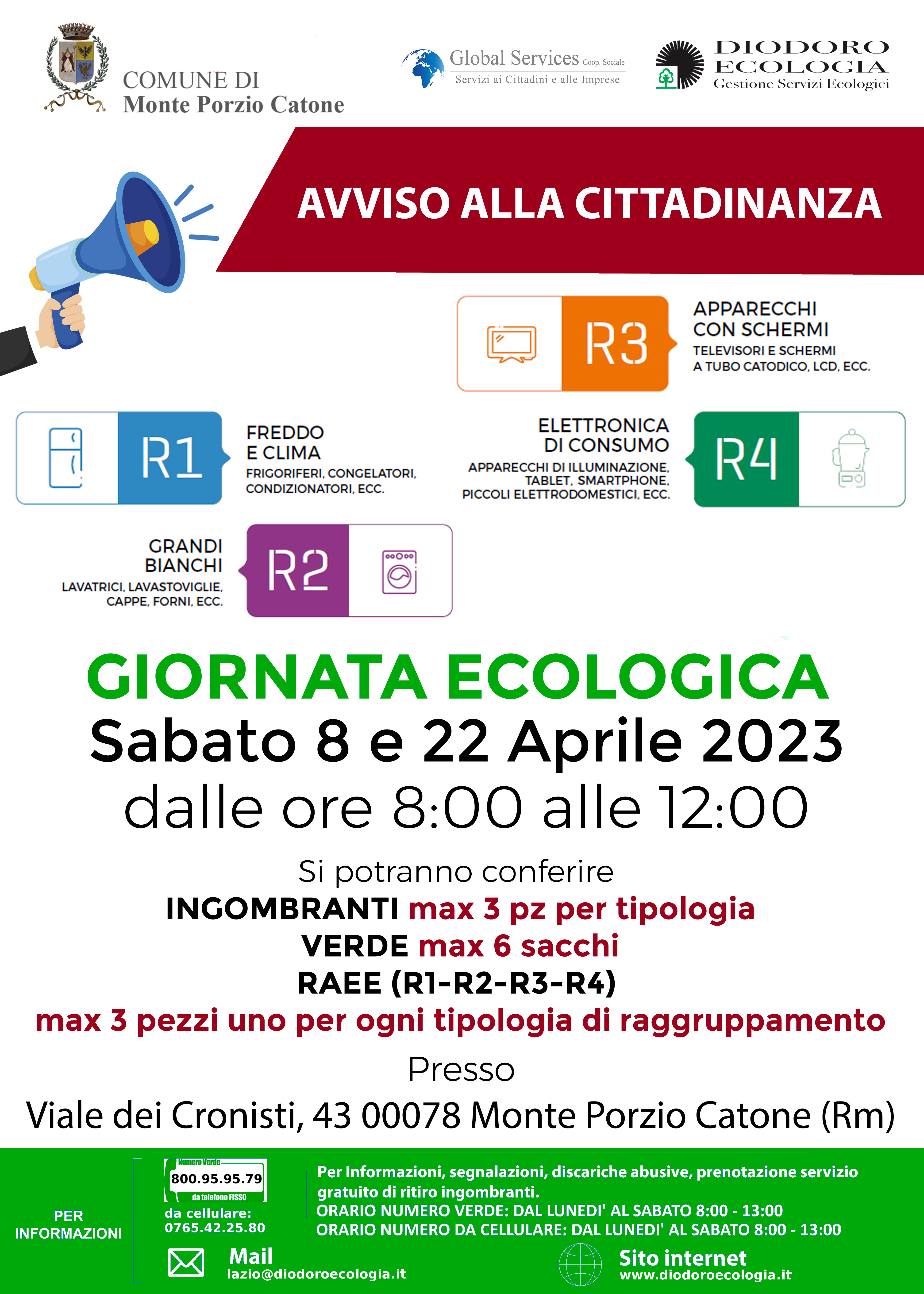 COMUNE DI
Monte Porzio Catone

Global Services Coop. Sociale
Servizi ai Cittadini e alle Imprese

DIODORO ECOLOGIA
Gestione Servizi Ecologici

AVVISO ALLA CITTADINANZA

R3
APPARECCHI CON SCHERMI
TELEVISORI E SCHERMI A TUBO CATODICO, LCD, ECC.

R1
FREDDO E CLIMA
FRIGORIFERI, CONGELATORI, CONDIZIONATORI, ECC.

ELETTRONICA DI CONSUMO
APPARECCHI DI ILLUMINAZIONE, TABLET, SMARTPHONE, PICCOLI ELETTRODOMESTICI, ECC.
R4

GRANDI BIANCHI
LAVATRICI, LAVASTOVIGLIE, CAPPE, FORNI, ECC.
R2

GIORNATA ECOLOGICA
Sabato 8 e 22 Aprile 2023
dalle ore 8:00 alle 12:00

Si potranno conferire
INGOMBRANTI max 3 pz per tipologia
VERDE max 6 sacchi
RAEE (R1-R2-R3-R4)
max 3 pezzi uno per ogni tipologia di raggruppamento

Presso
Viale dei Cronisti, 43 00078 Monte Porzio Catone (Rm)

PER INFORMAZIONI

Numero Verde
800.95.95.79
da telefono FISSO
da cellulare:
0765.42.25.80

Per Informazioni, segnalazioni, discariche abusive, prenotazione servizio gratuito di ritiro ingombranti.
ORARIO NUMERO VERDE: DAL LUNEDI' AL SABATO 8:00 - 13:00
ORARIO NUMERO DA CELLULARE: DAL LUNEDI' AL SABATO 8:00 - 13:00

Mail
lazio@diodoroecologia.it

Sito internet
www.diodoroecologia.it